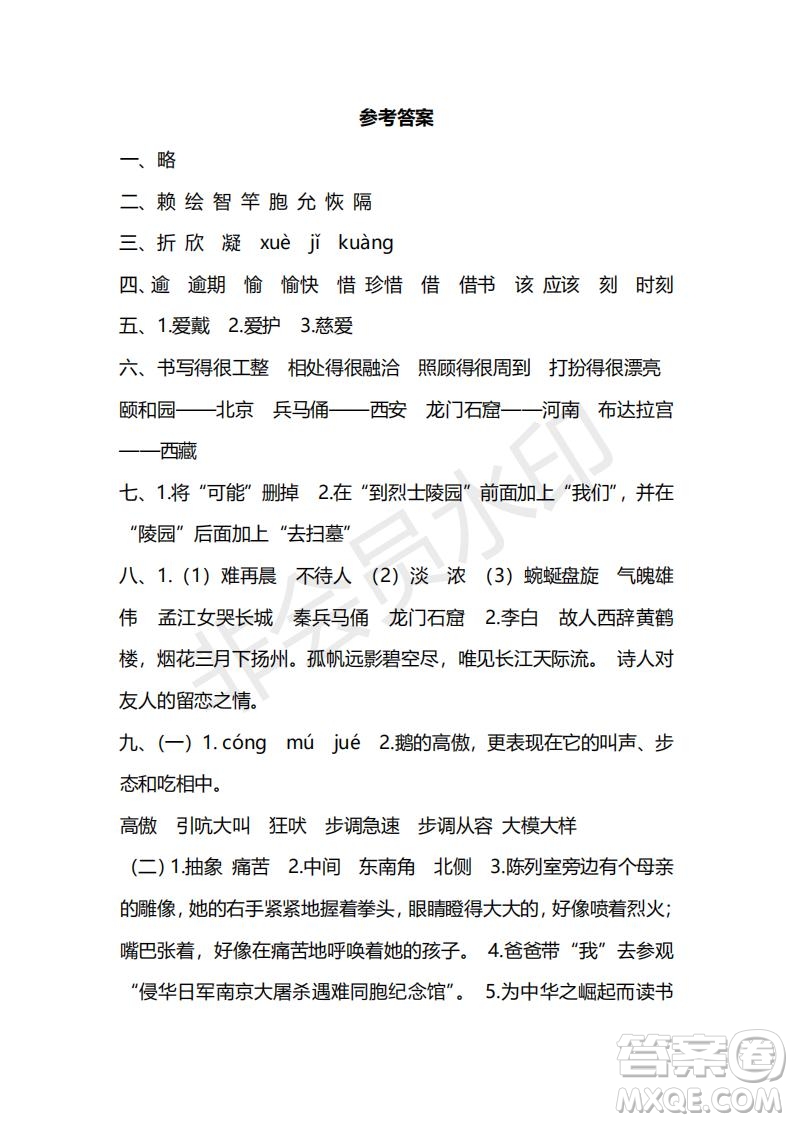 参考答案

一、略

二、赖 绘 智 竿 胞 允 恢 隔

三、折 欣 凝 xuè jǐ kuàng

四、逾 逾期 愉 愉快 惜 珍惜 借 借书 该 应该 刻 时刻

五、1.爱戴 2.爱护 3.慈爱

六、书写得很工整 相处得很融洽 照顾得很周到 打扮得很漂亮 颐和园——北京 兵马俑——西安 龙门石窟——河南 布达拉宫——西藏

七、1.将“可能”删掉 2.在“到烈士陵园”前面加上“我们”，并在“陵园”后面加上“去扫墓”

八、1.（1）难再晨 不待人 （2）淡 浓 （3）蜿蜒盘旋 气魄雄伟 孟江女哭长城 秦兵马俑 龙门石窟 2.李白 故人西辞黄鹤楼，烟花三月下扬州。孤帆远影碧空尽，唯见长江天际流。 诗人对友人的留恋之情。

九、（一）1. cóng mú jué 2.鹅的高傲，更表现在它的叫声、步态和吃相中。

高傲 引吭大叫 狂吠 步调急速 步调从容 大模大样

（二）1.抽象 痛苦 2.中间 东南角 北侧 3.陈列室旁边有个母亲的雕像，她的右手紧紧地握着拳头，眼睛瞪得大大的，好像喷着烈火；嘴巴张着，好像在痛苦地呼唤着她的孩子。 4.爸爸带“我”去参观“侵华日军南京大屠杀遇难同胞纪念馆”。 5.为中华之崛起而读书

非会员水印

答案圈
MXQE.COM